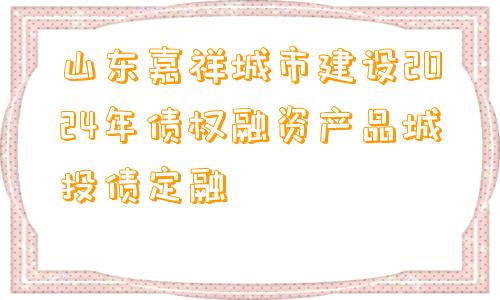 山东嘉祥城市建设2024年债权融资产品城投债定融